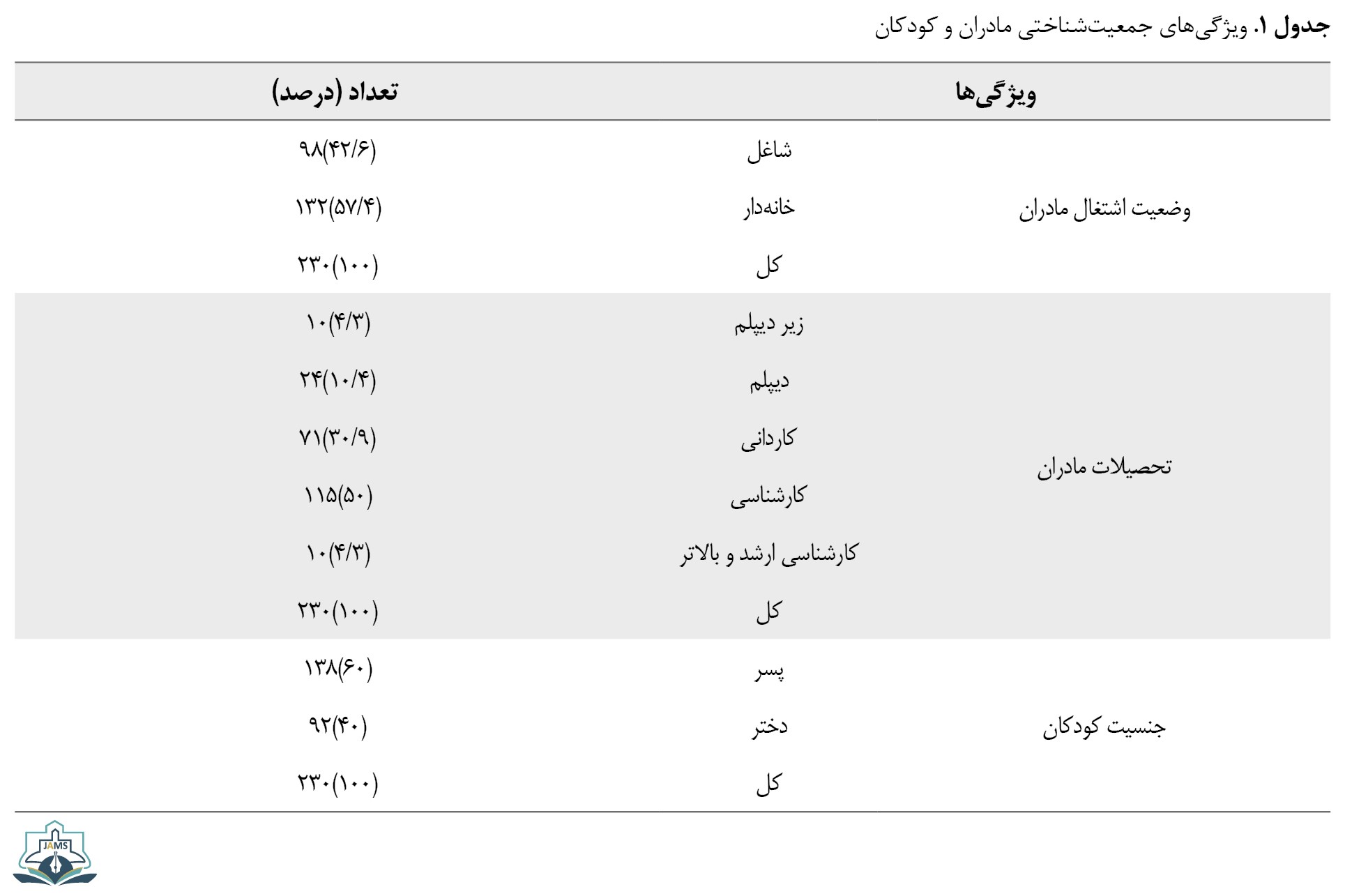 جدول ۱. ویژگی‌های جمعیت‌شناختی مادران و کودکان

| ویژگی‌ها | | تعداد (درصد) |
|---|---|---|
| وضعیت اشتغال مادران | شاغل | ۹۸(۴۲/۶) |
| | خانه‌دار | ۱۳۲(۵۷/۴) |
| | کل | ۲۳۰(۱۰۰) |
| تحصیلات مادران | زیر دیپلم | ۱۰(۴/۳) |
| | دیپلم | ۲۴(۱۰/۴) |
| | کاردانی | ۷۱(۳۰/۹) |
| | کارشناسی | ۱۱۵(۵۰) |
| | کارشناسی ارشد و بالاتر | ۱۰(۴/۳) |
| | کل | ۲۳۰(۱۰۰) |
| جنسیت کودکان | پسر | ۱۳۸(۶۰) |
| | دختر | ۹۲(۴۰) |
| | کل | ۲۳۰(۱۰۰) |

JAMS